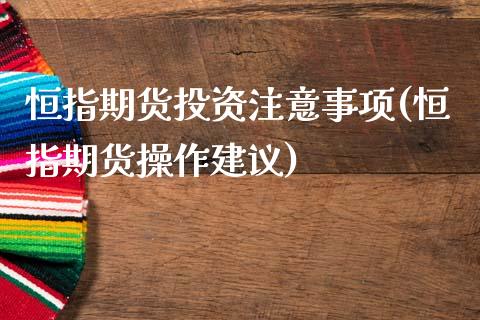 恒指期货投资注意事项(恒指期货操作建议)